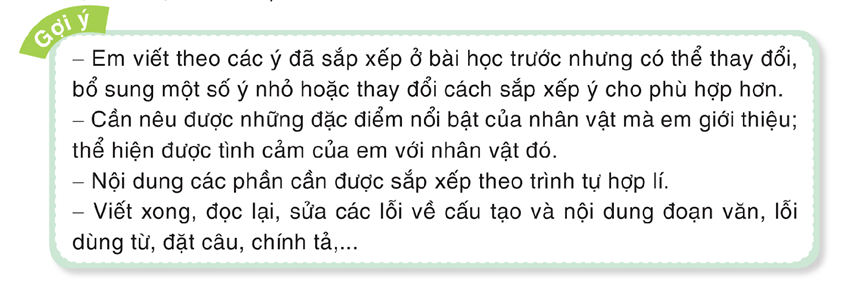 Gợi ý

– Em viết theo các ý đã sắp xếp ở bài học trước nhưng có thể thay đổi, bổ sung một số ý nhỏ hoặc thay đổi cách sắp xếp ý cho phù hợp hơn.
– Cần nêu được những đặc điểm nổi bật của nhân vật mà em giới thiệu; thể hiện được tình cảm của em với nhân vật đó.
– Nội dung các phần cần được sắp xếp theo trình tự hợp lí.
– Viết xong, đọc lại, sửa các lỗi về cấu tạo và nội dung đoạn văn, lỗi dùng từ, đặt câu, chính tả,...